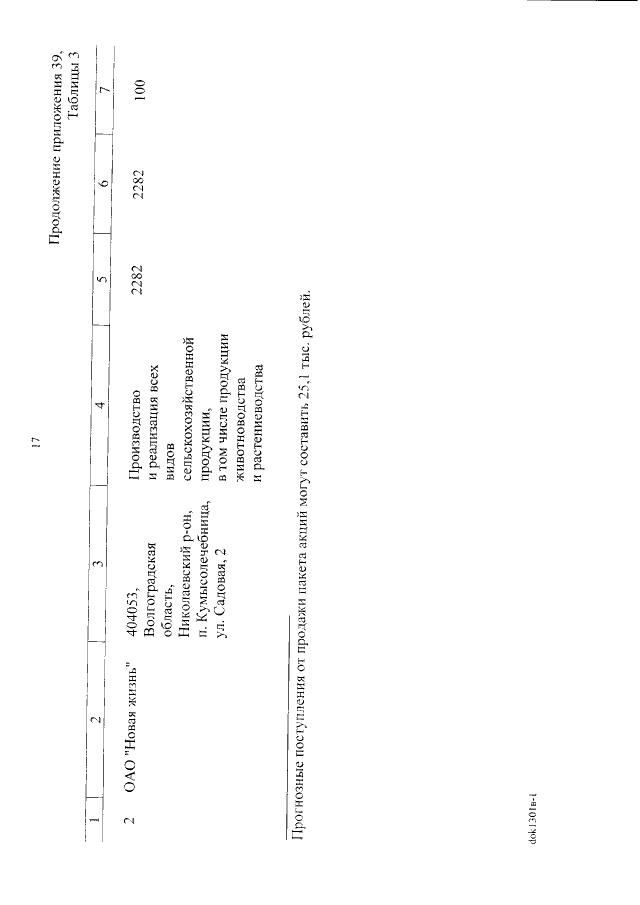 17

Продолжение приложения 39, Таблицы 3

| 1 | 2 | 3 | 4 | 5 | 6 | 7 |
|---|---|---|---|---|---|---|
| 2 | ОАО "Новая жизнь" | 404053, Волгоградская область, Николаевский р-он, п. Кумысолечебница, ул. Садовая, 2 | Производство и реализация всех видов сельскохозяйственной продукции, в том числе продукции животноводства и растениеводства | 2282 | 2282 | 100 |

Прогнозные поступления от продажи пакета акций могут составить 25,1 тыс. рублей.

dok1301в-1